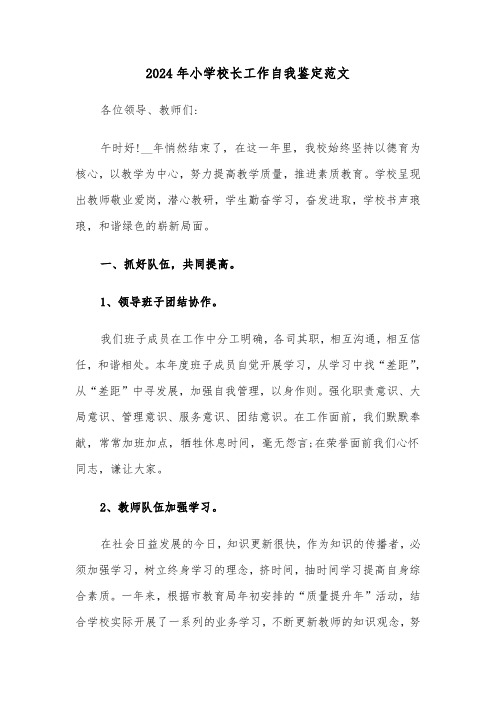 2024年小学校长工作自我鉴定范文

各位领导、教师们:

午时好!__年悄然结束了，在这一年里，我校始终坚持以德育为核心，以教学为中心，努力提高教学质量，推进素质教育。学校呈现出教师敬业爱岗，潜心教研，学生勤奋学习，奋发进取，学校书声琅琅，和谐绿色的崭新局面。

一、抓好队伍，共同提高。

1、领导班子团结协作。

我们班子成员在工作中分工明确，各司其职，相互沟通，相互信任，和谐相处。本年度班子成员自觉开展学习，从学习中找“差距”，从“差距”中寻发展，加强自我管理，以身作则。强化职责意识、大局意识、管理意识、服务意识、团结意识。在工作面前，我们默默奉献，常常加班加点，牺牲休息时间，毫无怨言;在荣誉面前我们心怀同志，谦让大家。

2、教师队伍加强学习。

在社会日益发展的今日，知识更新很快，作为知识的传播者，必须加强学习，树立终身学习的理念，挤时间，抽时间学习提高自身综合素质。一年来，根据市教育局年初安排的“质量提升年”活动，结合学校实际开展了一系列的业务学习，不断更新教师的知识观念，努